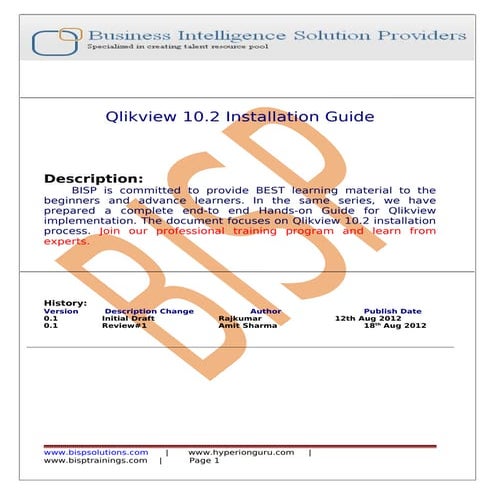 Business Intelligence Solution Providers
Specialized in creating talent resource pool

Qlikview 10.2 Installation Guide

BISP

Description:
BISP is committed to provide BEST learning material to the beginners and advance learners. In the same series, we have prepared a complete end-to end Hands-on Guide for Qlikview implementation. The document focuses on Qlikview 10.2 installation process. Join our professional training program and learn from experts.

History:

| Version | Description Change | Author | Publish Date |
|---|---|---|---|
| 0.1 | Initial Draft | Rajkumar | 12th Aug 2012 |
| 0.1 | Review#1 | Amit Sharma | 18$^{th}$ Aug 2012 |

www.bispsolutions.com | www.hyperionguru.com | www.bisptrainings.com | Page 1